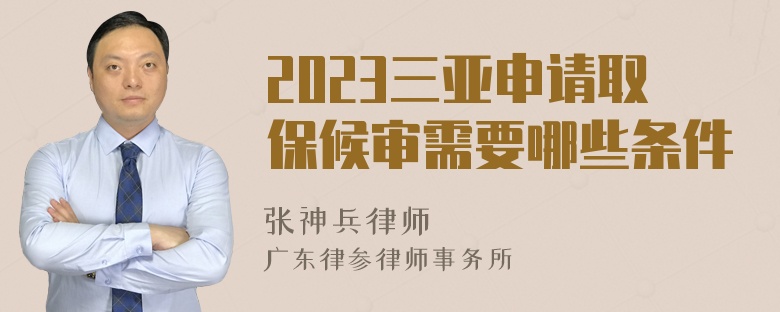 2023三亚申请取保候审需要哪些条件

张神兵律师
广东律参律师事务所